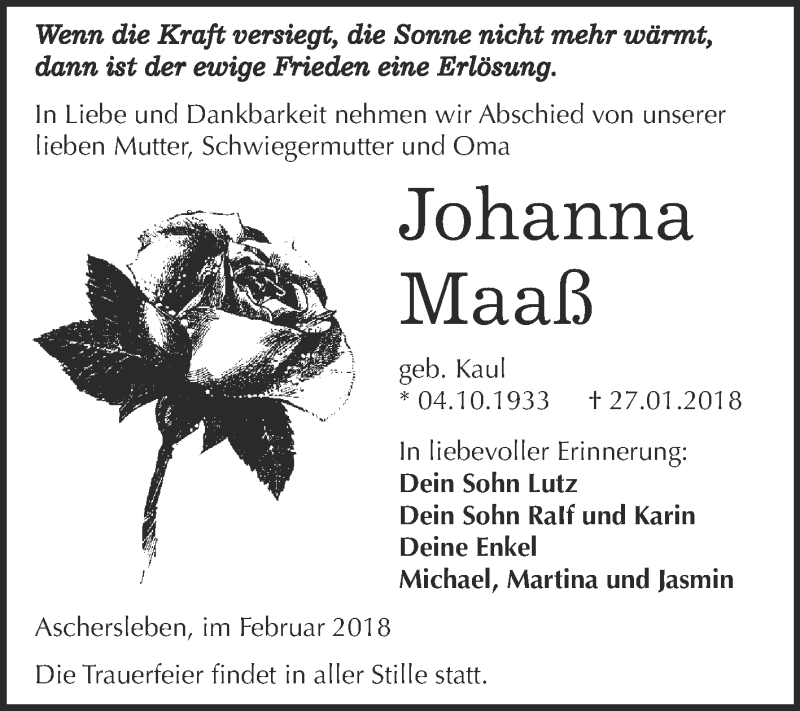 Wenn die Kraft versiegt, die Sonne nicht mehr wärmt, dann ist der ewige Frieden eine Erlösung.

In Liebe und Dankbarkeit nehmen wir Abschied von unserer lieben Mutter, Schwiegermutter und Oma

Johanna Maaß

geb. Kaul
* 04.10.1933 † 27.01.2018

In liebevoller Erinnerung:
Dein Sohn Lutz
Dein Sohn Ralf und Karin
Deine Enkel
Michael, Martina und Jasmin

Aschersleben, im Februar 2018

Die Trauerfeier findet in aller Stille statt.